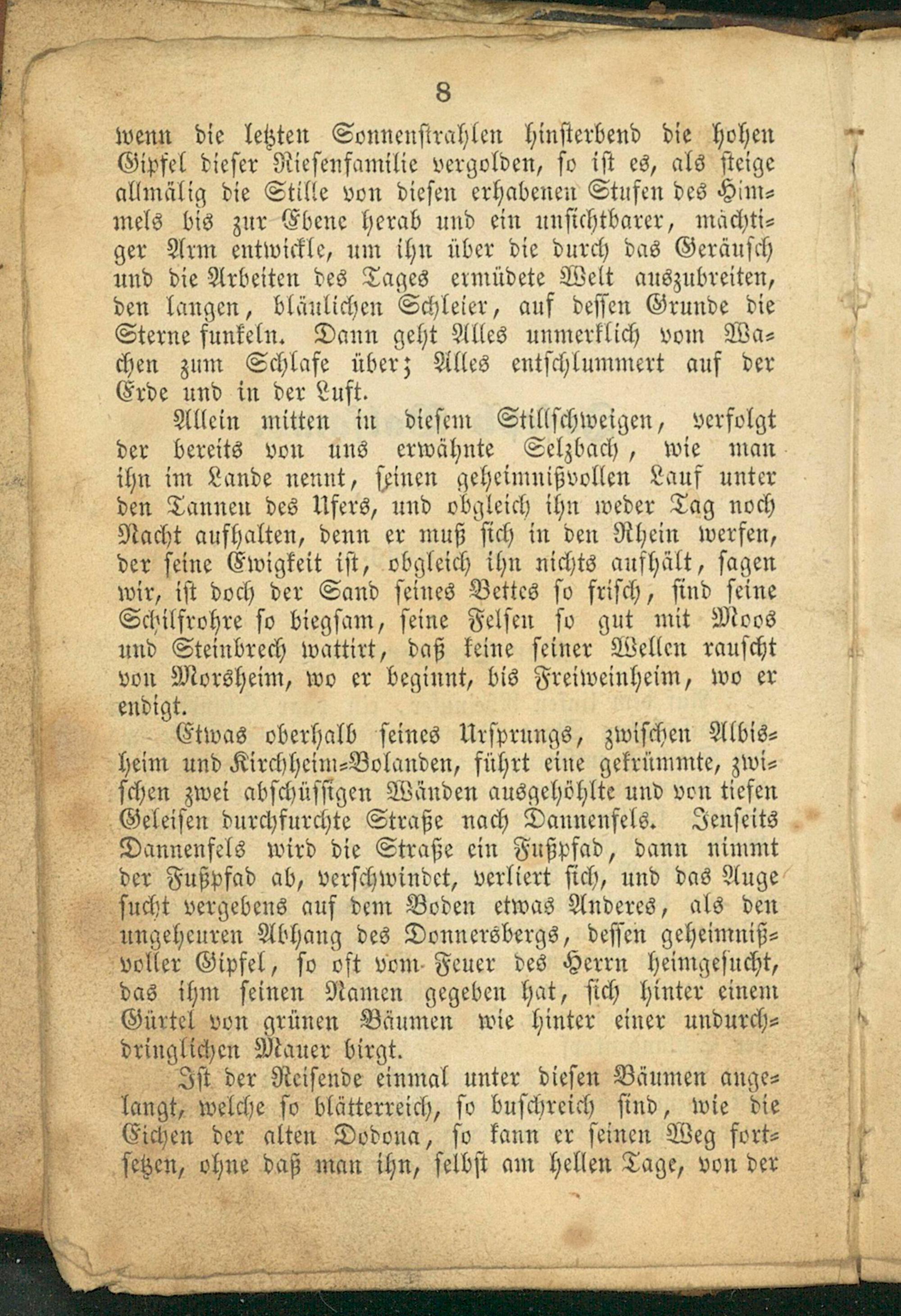 8

wenn die letzten Sonnenstrahlen hinsterbend die hohen Gipfel dieser Riesenfamilie vergolden, so ist es, als steige allmälig die Stille von diesen erhabenen Stufen des Himmels bis zur Ebene herab und ein unsichtbarer, mächtiger Arm entwickle, um ihn über die durch das Geräusch und die Arbeiten des Tages ermüdete Welt auszubreiten, den langen, bläulichen Schleier, auf dessen Grunde die Sterne funkeln. Dann geht Alles unmerklich vom Wachen zum Schlafe über; Alles entschlummert auf der Erde und in der Luft.

Allein mitten in diesem Stillschweigen, verfolgt der bereits von uns erwähnte Selzbach, wie man ihn im Lande nennt, seinen geheimnißvollen Lauf unter den Tannen des Ufers, und obgleich ihn weder Tag noch Nacht aufhalten, denn er muß sich in den Rhein werfen, der seine Ewigkeit ist, obgleich ihn nichts aufhält, sagen wir, ist doch der Sand seines Bettes so frisch, sind seine Schilfrohre so biegsam, seine Felsen so gut mit Moos und Steinbrech wattirt, daß keine seiner Wellen rauscht von Morsheim, wo er beginnt, bis Freiweinheim, wo er endigt.

Etwas oberhalb seines Ursprungs, zwischen Albisheim und Kirchheim-Bolanden, führt eine gekrümmte, zwischen zwei abschüssigen Wänden ausgehöhlte und von tiefen Geleisen durchfurchte Straße nach Dannenfels. Jenseits Dannenfels wird die Straße ein Fußpfad, dann nimmt der Fußpfad ab, verschwindet, verliert sich, und das Auge sucht vergebens auf dem Boden etwas Anderes, als den ungeheuren Abhang des Donnersbergs, dessen geheimnißvoller Gipfel, so oft vom Feuer des Herrn heimgesucht, das ihm seinen Namen gegeben hat, sich hinter einem Gürtel von grünen Bäumen wie hinter einer undurchdringlichen Mauer birgt.

Ist der Reisende einmal unter diesen Bäumen angelangt, welche so blätterreich, so buschreich sind, wie die Eichen der alten Dodona, so kann er seinen Weg fortsetzen, ohne daß man ihn, selbst am hellen Tage, von der